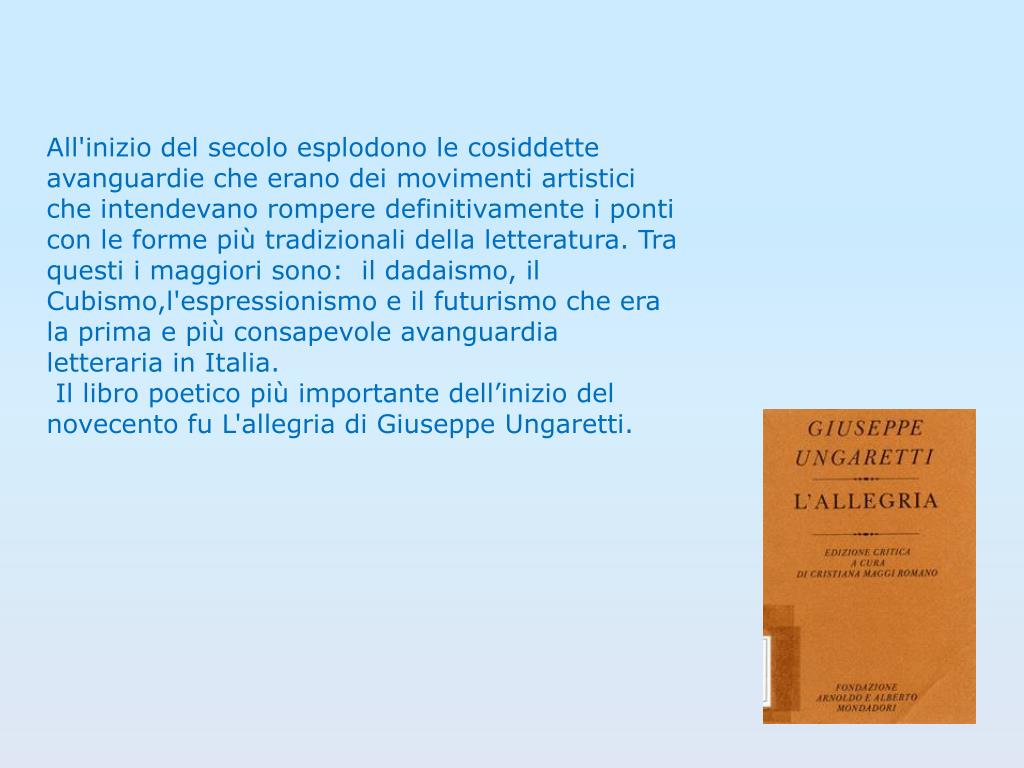 All'inizio del secolo esplodono le cosiddette avanguardie che erano dei movimenti artistici che intendevano rompere definitivamente i ponti con le forme più tradizionali della letteratura. Tra questi i maggiori sono: il dadaismo, il Cubismo,l'espressionismo e il futurismo che era la prima e più consapevole avanguardia letteraria in Italia.

Il libro poetico più importante dell'inizio del novecento fu L'allegria di Giuseppe Ungaretti.

GIUSEPPE
UNGARETTI

L'ALLEGRIA

EDIZIONE CRITICA
A CURA
DI CRISTIANA MAGGI ROMANO

FONDAZIONE
ARNOLDO E ALBERTO
MONDADORI